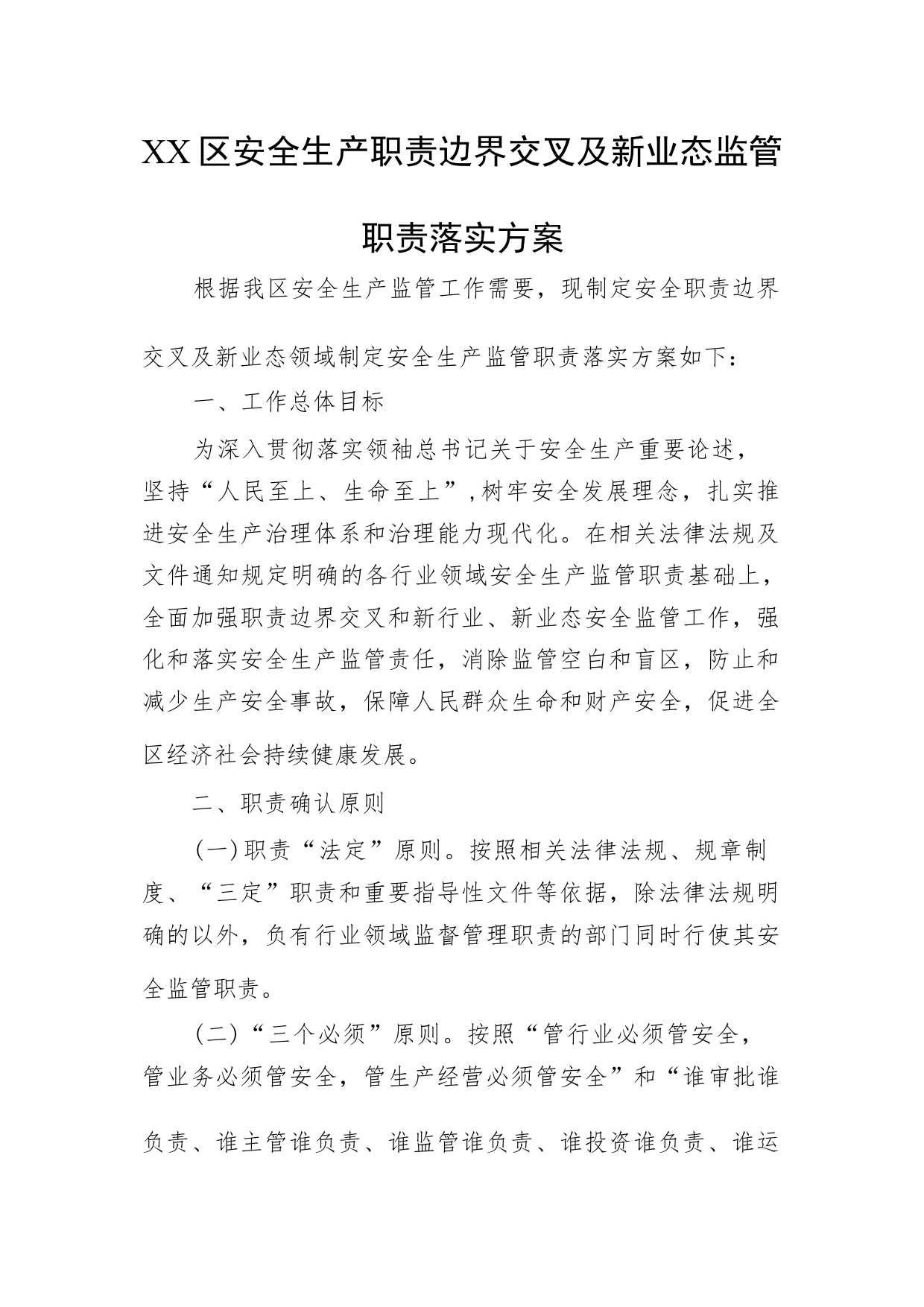 XX区安全生产职责边界交叉及新业态监管职责落实方案

根据我区安全生产监管工作需要，现制定安全职责边界交叉及新业态领域制定安全生产监管职责落实方案如下：

一、工作总体目标

为深入贯彻落实领袖总书记关于安全生产重要论述，坚持“人民至上、生命至上”，树牢安全发展理念，扎实推进安全生产治理体系和治理能力现代化。在相关法律法规及文件通知规定明确的各行业领域安全生产监管职责基础上，全面加强职责边界交叉和新行业、新业态安全监管工作，强化和落实安全生产监管责任，消除监管空白和盲区，防止和减少生产安全事故，保障人民群众生命和财产安全，促进全区经济社会持续健康发展。

二、职责确认原则

(一)职责“法定”原则。按照相关法律法规、规章制度、“三定”职责和重要指导性文件等依据，除法律法规明确的以外，负有行业领域监督管理职责的部门同时行使其安全监管职责。

(二)“三个必须”原则。按照“管行业必须管安全，管业务必须管安全，管生产经营必须管安全”和“谁审批谁负责、谁主管谁负责、谁监管谁负责、谁投资谁负责、谁运